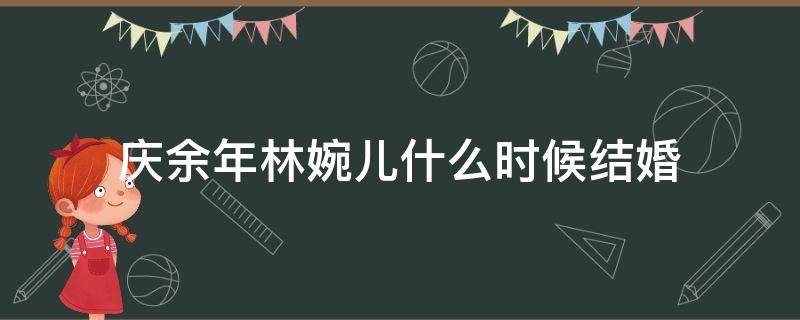 庆余年林婉儿什么时候结婚